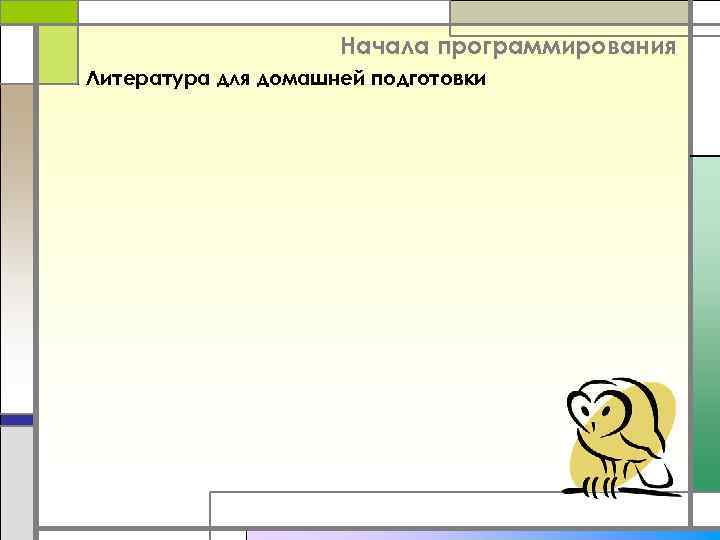 Начала программирования

Литература для домашней подготовки